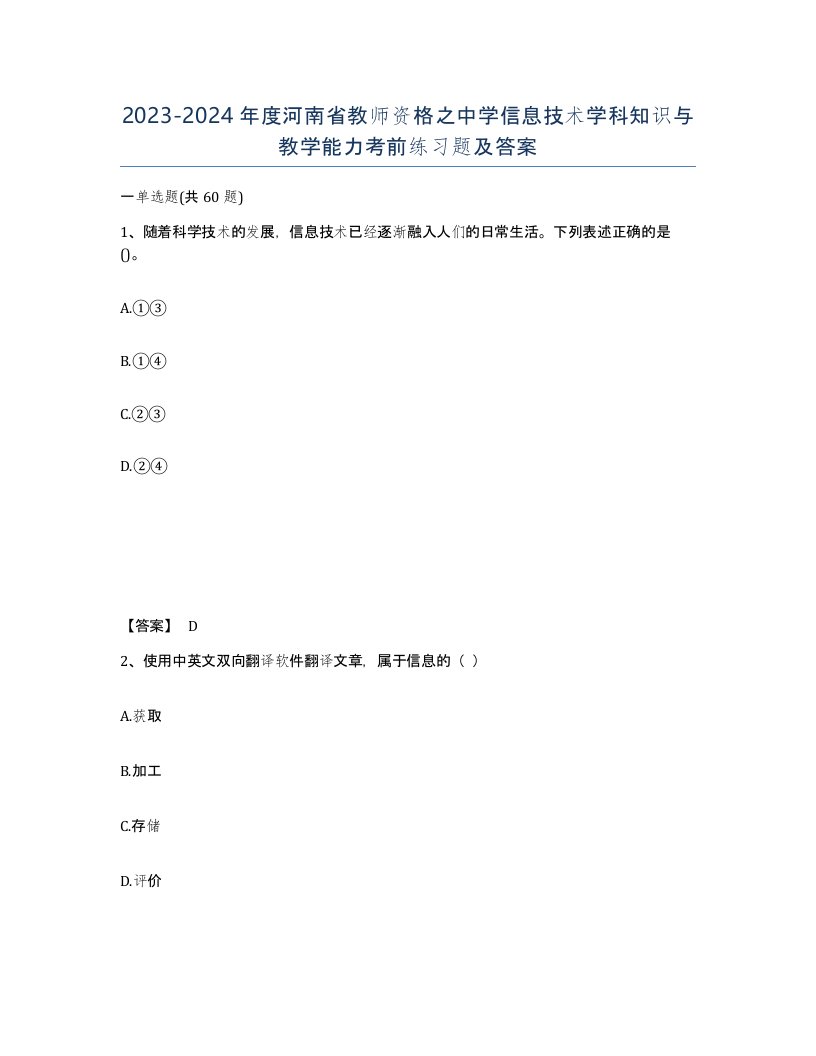 2023-2024年度河南省教师资格之中学信息技术学科知识与教学能力考前练习题及答案

一单选题(共60题)

1、随着科学技术的发展，信息技术已经逐渐融入人们的日常生活。下列表述正确的是()。

A.①③

B.①④

C.②③

D.②④

【答案】 D

2、使用中英文双向翻译软件翻译文章，属于信息的（ ）

A.获取

B.加工

C.存储

D.评价